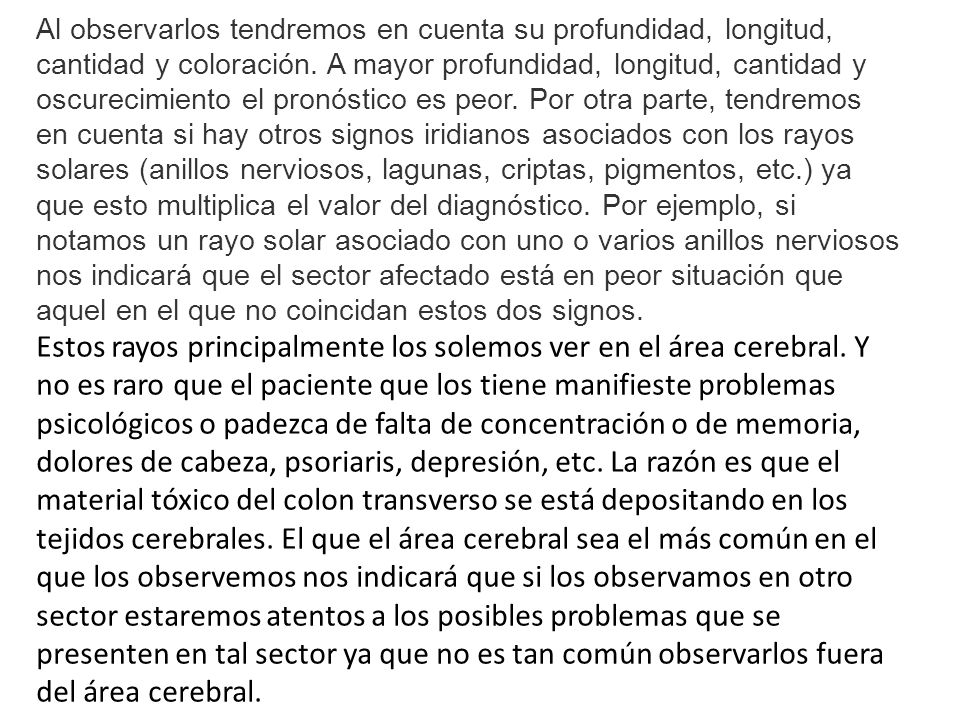 Al observarlos tendremos en cuenta su profundidad, longitud, cantidad y coloración. A mayor profundidad, longitud, cantidad y oscurecimiento el pronóstico es peor. Por otra parte, tendremos en cuenta si hay otros signos iridianos asociados con los rayos solares (anillos nerviosos, lagunas, criptas, pigmentos, etc.) ya que esto multiplica el valor del diagnóstico. Por ejemplo, si notamos un rayo solar asociado con uno o varios anillos nerviosos nos indicará que el sector afectado está en peor situación que aquel en el que no coincidan estos dos signos.
Estos rayos principalmente los solemos ver en el área cerebral. Y no es raro que el paciente que los tiene manifieste problemas psicológicos o padezca de falta de concentración o de memoria, dolores de cabeza, psoriaris, depresión, etc. La razón es que el material tóxico del colon transverso se está depositando en los tejidos cerebrales. El que el área cerebral sea el más común en el que los observemos nos indicará que si los observamos en otro sector estaremos atentos a los posibles problemas que se presenten en tal sector ya que no es tan común observarlos fuera del área cerebral.